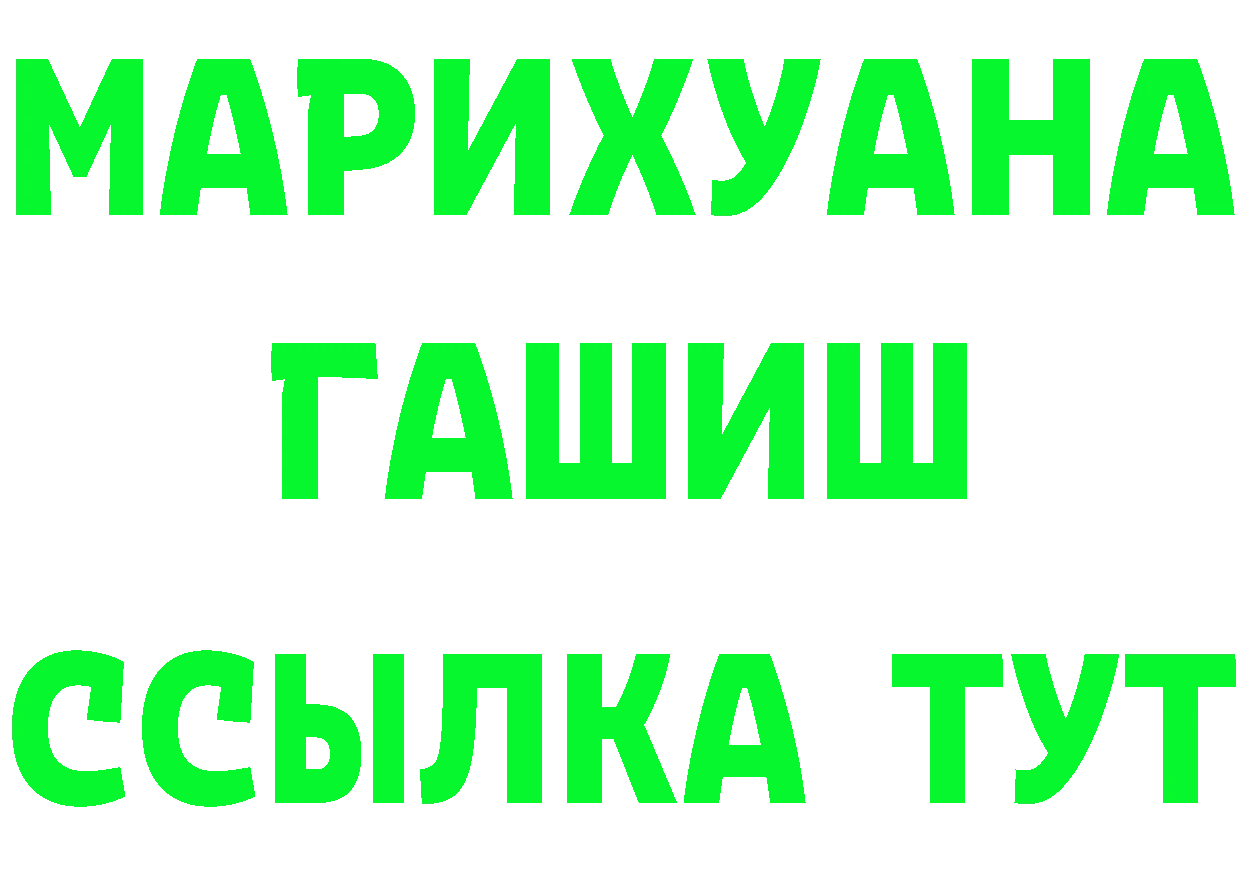 МАРИХУАНА
ГАШИШ
ССЫЛКА ТУТ